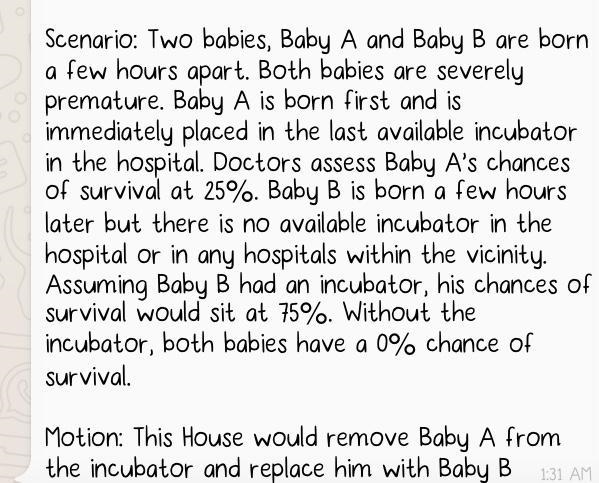 Scenario: Two babies, Baby A and Baby B are born a few hours apart. Both babies are severely premature. Baby A is born first and is immediately placed in the last available incubator in the hospital. Doctors assess Baby A's chances of survival at 25%. Baby B is born a few hours later but there is no available incubator in the hospital or in any hospitals within the vicinity. Assuming Baby B had an incubator, his chances of survival would sit at 75%. Without the incubator, both babies have a 0% chance of survival.

Motion: This House would remove Baby A from the incubator and replace him with Baby B

1:31 AM